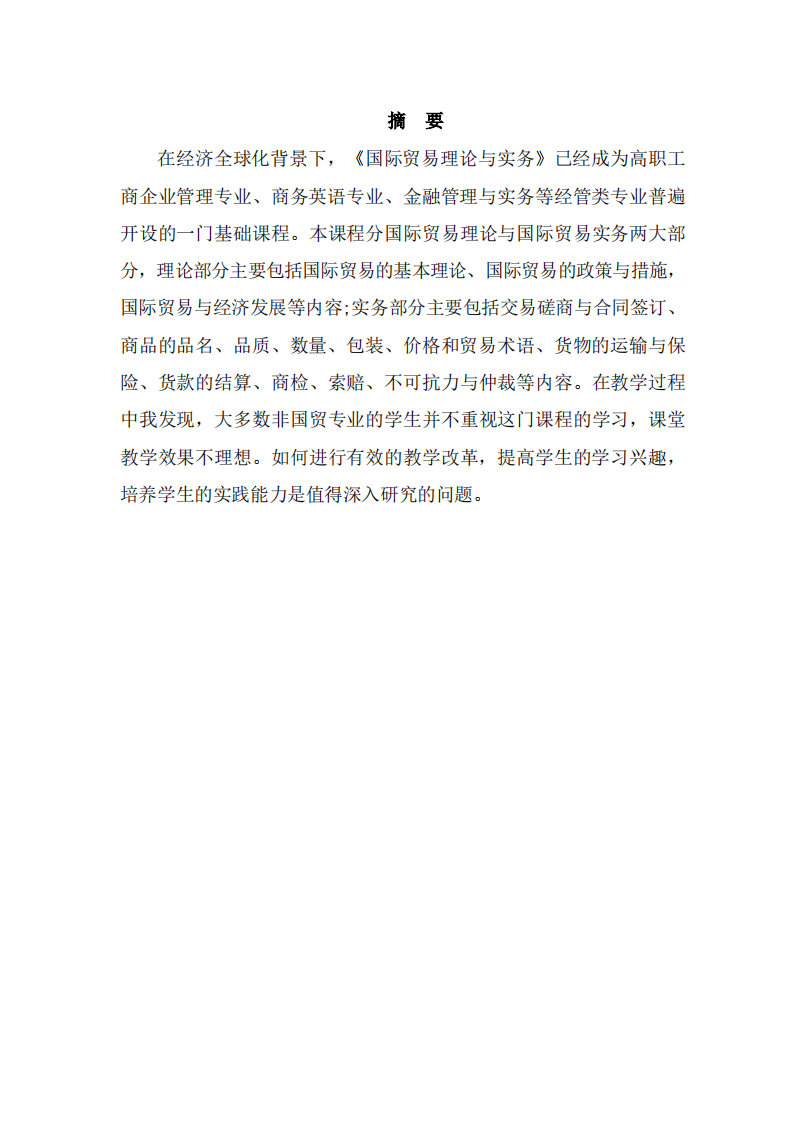 摘　要

在经济全球化背景下，《国际贸易理论与实务》已经成为高职工商企业管理专业、商务英语专业、金融管理与实务等经管类专业普遍开设的一门基础课程。本课程分国际贸易理论与国际贸易实务两大部分，理论部分主要包括国际贸易的基本理论、国际贸易的政策与措施，国际贸易与经济发展等内容;实务部分主要包括交易磋商与合同签订、商品的品名、品质、数量、包装、价格和贸易术语、货物的运输与保险、货款的结算、商检、索赔、不可抗力与仲裁等内容。在教学过程中我发现，大多数非国贸专业的学生并不重视这门课程的学习，课堂教学效果不理想。如何进行有效的教学改革，提高学生的学习兴趣，培养学生的实践能力是值得深入研究的问题。